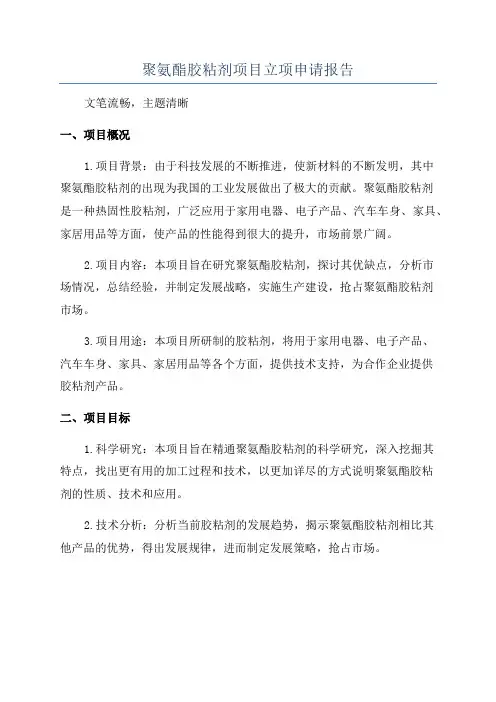 聚氨酯胶粘剂项目立项申请报告

文笔流畅，主题清晰

一、项目概况

1.项目背景：由于科技发展的不断推进，使新材料的不断发明，其中聚氨酯胶粘剂的出现为我国的工业发展做出了极大的贡献。聚氨酯胶粘剂是一种热固性胶粘剂，广泛应用于家用电器、电子产品、汽车车身、家具、家居用品等方面，使产品的性能得到很大的提升，市场前景广阔。

2.项目内容：本项目旨在研究聚氨酯胶粘剂，探讨其优缺点，分析市场情况，总结经验，并制定发展战略，实施生产建设，抢占聚氨酯胶粘剂市场。

3.项目用途：本项目所研制的胶粘剂，将用于家用电器、电子产品、汽车车身、家具、家居用品等各个方面，提供技术支持，为合作企业提供胶粘剂产品。

二、项目目标

1.科学研究：本项目旨在精通聚氨酯胶粘剂的科学研究，深入挖掘其特点，找出更有用的加工过程和技术，以更加详尽的方式说明聚氨酯胶粘剂的性质、技术和应用。

2.技术分析：分析当前胶粘剂的发展趋势，揭示聚氨酯胶粘剂相比其他产品的优势，得出发展规律，进而制定发展策略，抢占市场。